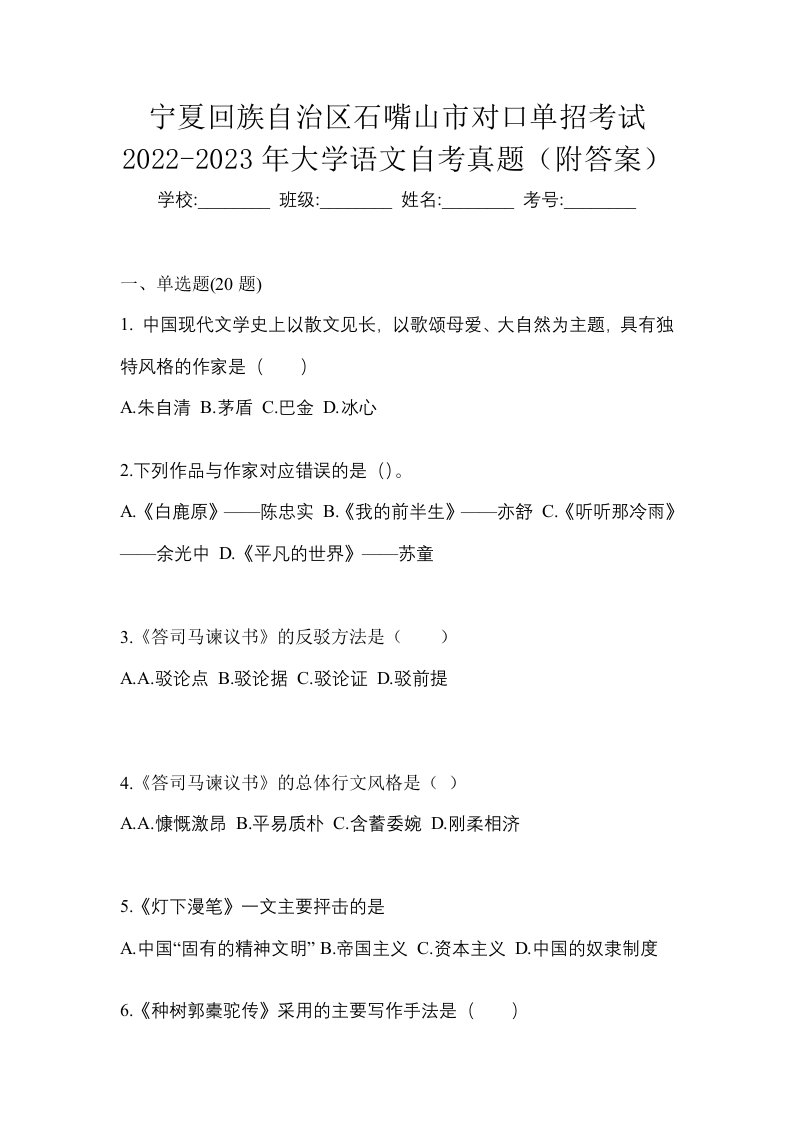 宁夏回族自治区石嘴山市对口单招考试 2022-2023 年大学语文自考真题（附答案）

学校:________ 班级:________ 姓名:________ 考号:________

一、单选题(20 题)

1. 中国现代文学史上以散文见长，以歌颂母爱、大自然为主题，具有独特风格的作家是（　　）

A.朱自清 B.茅盾 C.巴金 D.冰心

2.下列作品与作家对应错误的是（）。

A.《白鹿原》——陈忠实 B.《我的前半生》——亦舒 C.《听听那冷雨》——余光中 D.《平凡的世界》——苏童

3.《答司马谏议书》的反驳方法是（　　）

A.A.驳论点 B.驳论据 C.驳论证 D.驳前提

4.《答司马谏议书》的总体行文风格是（ ）

A.A.慷慨激昂 B.平易质朴 C.含蓄委婉 D.刚柔相济

5.《灯下漫笔》一文主要抨击的是

A.中国“固有的精神文明” B.帝国主义 C.资本主义 D.中国的奴隶制度

6.《种树郭橐驼传》采用的主要写作手法是（　　）